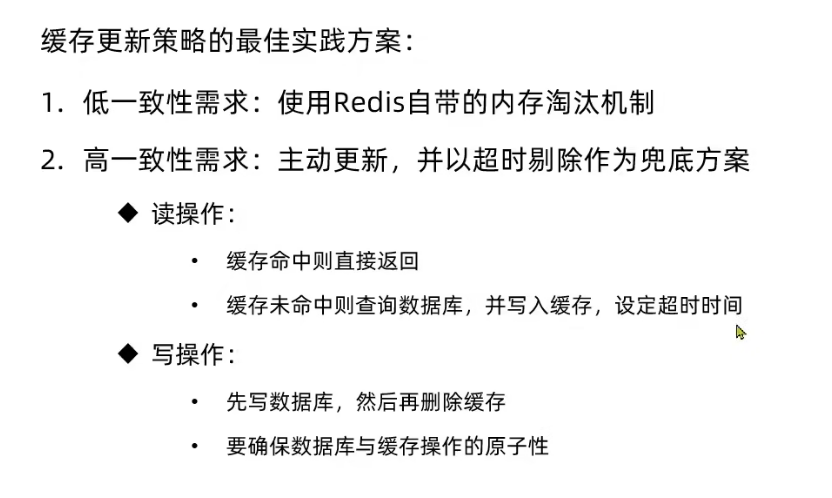 缓存更新策略的最佳实践方案：

1.低一致性需求：使用Redis自带的内存淘汰机制

2.高一致性需求：主动更新，并以超时剔除作为兜底方案

◆ 读操作：

• 缓存命中则直接返回

• 缓存未命中则查询数据库，并写入缓存，设定超时时间

◆ 写操作：

• 先写数据库，然后再删除缓存

• 要确保数据库与缓存操作的原子性